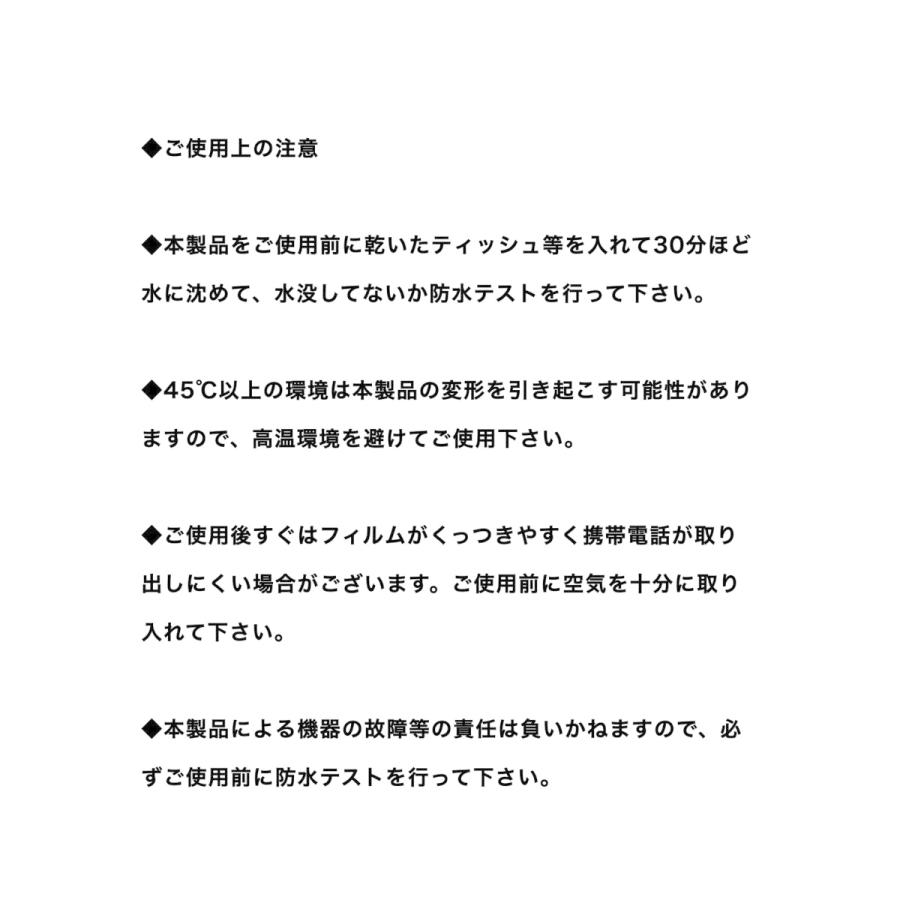 ◆ご使用上の注意

◆本製品をご使用前に乾いたティッシュ等を入れて30分ほど水に沈めて、水没してないか防水テストを行って下さい。

◆45℃以上の環境は本製品の変形を引き起こす可能性がありますので、高温環境を避けてご使用下さい。

◆ご使用後すぐはフィルムがくっつきやすく携帯電話が取り出しにくい場合がございます。ご使用前に空気を十分に取り入れて下さい。

◆本製品による機器の故障等の責任は負いかねますので、必ずご使用前に防水テストを行って下さい。